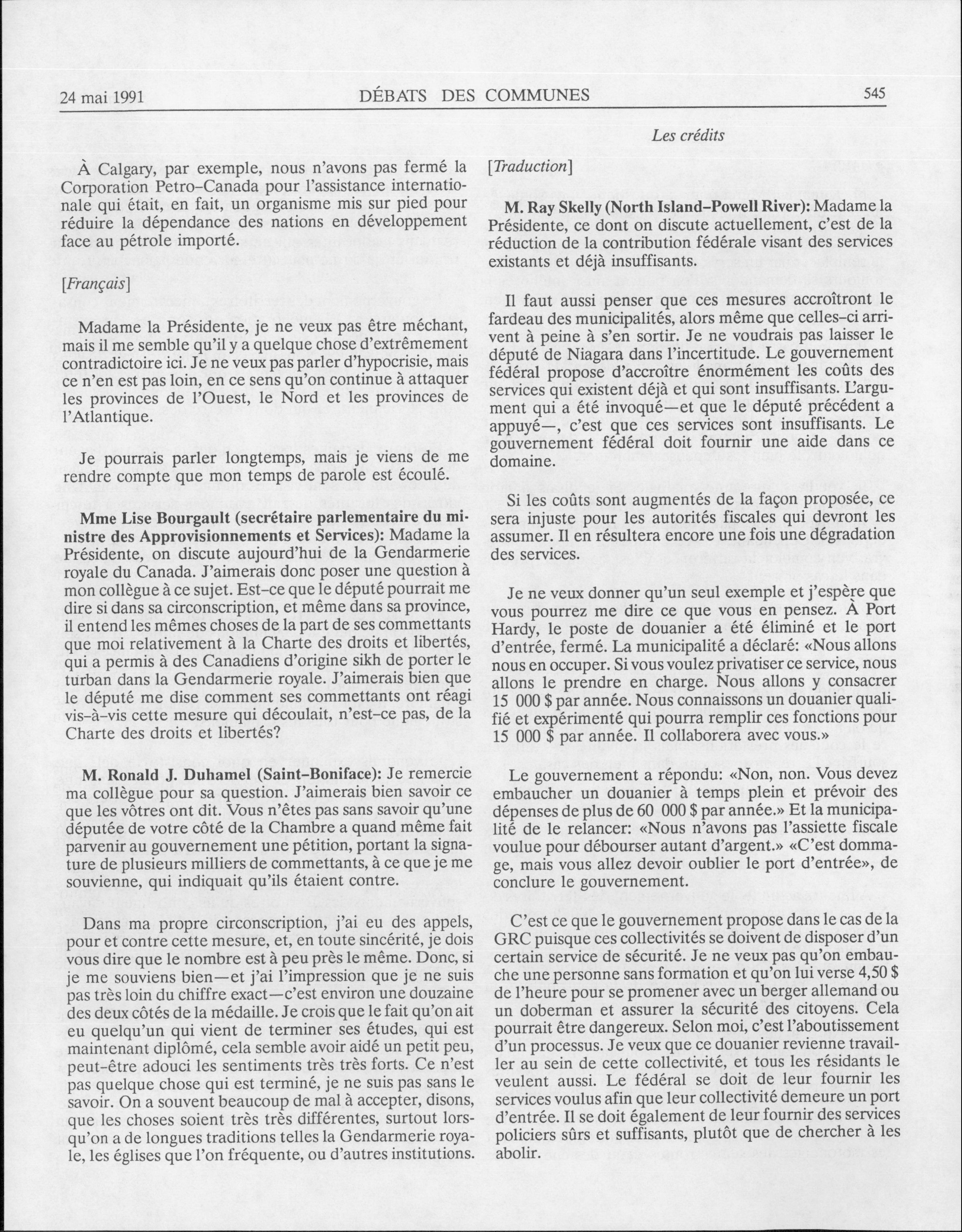 24 mai 1991 DÉBATS DES COMMUNES 545

Les crédits

À Calgary, par exemple, nous n'avons pas fermé la Corporation Petro-Canada pour l'assistance internationale qui était, en fait, un organisme mis sur pied pour réduire la dépendance des nations en développement face au pétrole importé.

[Français]

Madame la Présidente, je ne veux pas être méchant, mais il me semble qu'il y a quelque chose d'extrêmement contradictoire ici. Je ne veux pas parler d'hypocrisie, mais ce n'en est pas loin, en ce sens qu'on continue à attaquer les provinces de l'Ouest, le Nord et les provinces de l'Atlantique.

Je pourrais parler longtemps, mais je viens de me rendre compte que mon temps de parole est écoulé.

Mme Lise Bourgault (secrétaire parlementaire du ministre des Approvisionnements et Services): Madame la Présidente, on discute aujourd'hui de la Gendarmerie royale du Canada. J'aimerais donc poser une question à mon collègue à ce sujet. Est-ce que le député pourrait me dire si dans sa circonscription, et même dans sa province, il entend les mêmes choses de la part de ses commettants que moi relativement à la Charte des droits et libertés, qui a permis à des Canadiens d'origine sikh de porter le turban dans la Gendarmerie royale. J'aimerais bien que le député me dise comment ses commettants ont réagi vis-à-vis cette mesure qui découlait, n'est-ce pas, de la Charte des droits et libertés?

M. Ronald J. Duhamel (Saint-Boniface): Je remercie ma collègue pour sa question. J'aimerais bien savoir ce que les vôtres ont dit. Vous n'êtes pas sans savoir qu'une députée de votre côté de la Chambre a quand même fait parvenir au gouvernement une pétition, portant la signature de plusieurs milliers de commettants, à ce que je me souvienne, qui indiquait qu'ils étaient contre.

Dans ma propre circonscription, j'ai eu des appels, pour et contre cette mesure, et, en toute sincérité, je dois vous dire que le nombre est à peu près le même. Donc, si je me souviens bien—et j'ai l'impression que je ne suis pas très loin du chiffre exact—c'est environ une douzaine des deux côtés de la médaille. Je crois que le fait qu'on ait eu quelqu'un qui vient de terminer ses études, qui est maintenant diplômé, cela semble avoir aidé un petit peu, peut-être adouci les sentiments très très forts. Ce n'est pas quelque chose qui est terminé, je ne suis pas sans le savoir. On a souvent beaucoup de mal à accepter, disons, que les choses soient très très différentes, surtout lorsqu'on a de longues traditions telles la Gendarmerie royale, les églises que l'on fréquente, ou d'autres institutions.

[Traduction]

M. Ray Skelly (North Island-Powell River): Madame la Présidente, ce dont on discute actuellement, c'est de la réduction de la contribution fédérale visant des services existants et déjà insuffisants.

Il faut aussi penser que ces mesures accroîtront le fardeau des municipalités, alors même que celles-ci arrivent à peine à s'en sortir. Je ne voudrais pas laisser le député de Niagara dans l'incertitude. Le gouvernement fédéral propose d'accroître énormément les coûts des services qui existent déjà et qui sont insuffisants. L'argument qui a été invoqué—et que le député précédent a appuyé—, c'est que ces services sont insuffisants. Le gouvernement fédéral doit fournir une aide dans ce domaine.

Si les coûts sont augmentés de la façon proposée, ce sera injuste pour les autorités fiscales qui devront les assumer. Il en résultera encore une fois une dégradation des services.

Je ne veux donner qu'un seul exemple et j'espère que vous pourrez me dire ce que vous en pensez. À Port Hardy, le poste de douanier a été éliminé et le port d'entrée, fermé. La municipalité a déclaré: «Nous allons nous en occuper. Si vous voulez privatiser ce service, nous allons le prendre en charge. Nous allons y consacrer 15 000 $ par année. Nous connaissons un douanier qualifié et expérimenté qui pourra remplir ces fonctions pour 15 000 $ par année. Il collaborera avec vous.»

Le gouvernement a répondu: «Non, non. Vous devez embaucher un douanier à temps plein et prévoir des dépenses de plus de 60 000 $ par année.» Et la municipalité de le relancer: «Nous n'avons pas l'assiette fiscale voulue pour débourser autant d'argent.» «C'est dommage, mais vous allez devoir oublier le port d'entrée», de conclure le gouvernement.

C'est ce que le gouvernement propose dans le cas de la GRC puisque ces collectivités se doivent de disposer d'un certain service de sécurité. Je ne veux pas qu'on embauche une personne sans formation et qu'on lui verse 4,50 $ de l'heure pour se promener avec un berger allemand ou un doberman et assurer la sécurité des citoyens. Cela pourrait être dangereux. Selon moi, c'est l'aboutissement d'un processus. Je veux que ce douanier revienne travailler au sein de cette collectivité, et tous les résidants le veulent aussi. Le fédéral se doit de leur fournir les services voulus afin que leur collectivité demeure un port d'entrée. Il se doit également de leur fournir des services policiers sûrs et suffisants, plutôt que de chercher à les abolir.